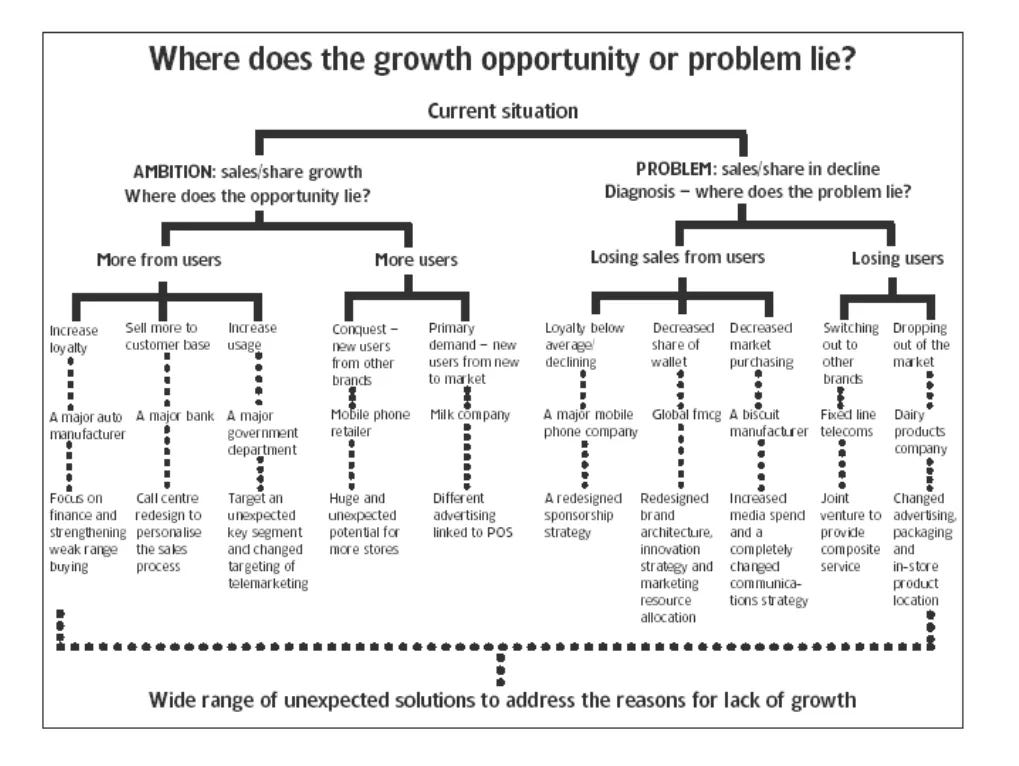 Where does the growth opportunity or problem lie?

Current situation

AMBITION: sales/share growth
Where does the opportunity lie?

PROBLEM: sales/share in decline
Diagnosis – where does the problem lie?

More from users

More users

Losing sales from users

Losing users

Increase loyalty

A major auto manufacturer

Focus on finance and strengthening weak range buying

Sell more to customer base

A major bank

Call centre redesign to personalise the sales process

Increase usage

A major government department

Target an unexpected key segment and changed targeting of telemarketing

Conquest – new users from other brands

Mobile phone retailer

Huge and unexpected potential for more stores

Primary demand – new users from new to market

Milk company

Different advertising linked to POS

Loyalty below average/ declining

A major mobile phone company

A redesigned sponsorship strategy

Decreased share of wallet

Global fmcg

Redesigned brand architecture, innovation strategy and marketing resource allocation

Decreased market purchasing

A biscuit manufacturer

Increased media spend and a completely changed communications strategy

Switching out to other brands

Fixed line telecoms

Joint venture to provide composite service

Dropping out of the market

Dairy products company

Changed advertising, packaging and in-store product location

Wide range of unexpected solutions to address the reasons for lack of growth